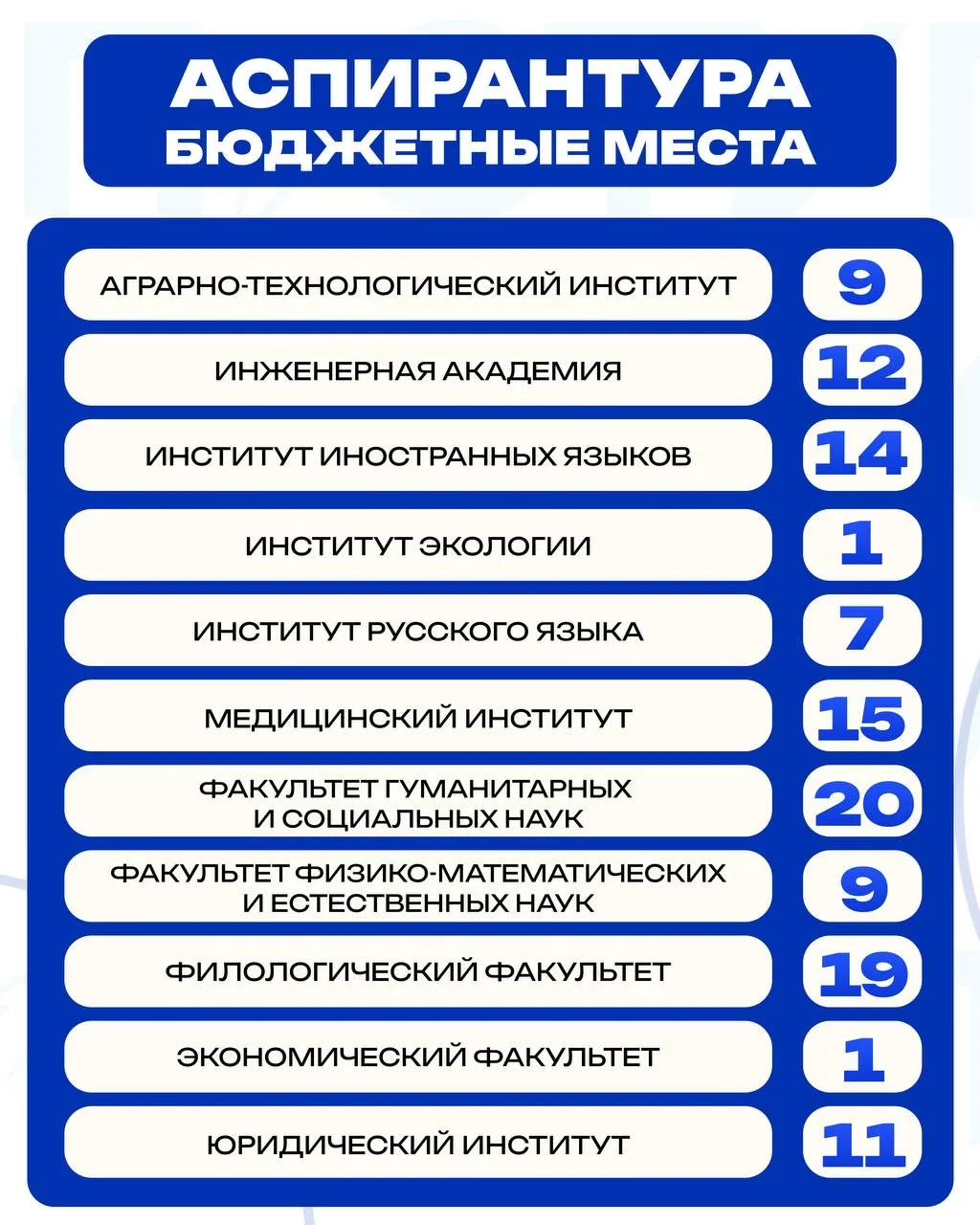 АСПИРАНТУРА
БЮДЖЕТНЫЕ МЕСТА

| | |
|---|---|
| АГРАРНО-ТЕХНОЛОГИЧЕСКИЙ ИНСТИТУТ | 9 |
| ИНЖЕНЕРНАЯ АКАДЕМИЯ | 12 |
| ИНСТИТУТ ИНОСТРАННЫХ ЯЗЫКОВ | 14 |
| ИНСТИТУТ ЭКОЛОГИИ | 1 |
| ИНСТИТУТ РУССКОГО ЯЗЫКА | 7 |
| МЕДИЦИНСКИЙ ИНСТИТУТ | 15 |
| ФАКУЛЬТЕТ ГУМАНИТАРНЫХ И СОЦИАЛЬНЫХ НАУК | 20 |
| ФАКУЛЬТЕТ ФИЗИКО-МАТЕМАТИЧЕСКИХ И ЕСТЕСТВЕННЫХ НАУК | 9 |
| ФИЛОЛОГИЧЕСКИЙ ФАКУЛЬТЕТ | 19 |
| ЭКОНОМИЧЕСКИЙ ФАКУЛЬТЕТ | 1 |
| ЮРИДИЧЕСКИЙ ИНСТИТУТ | 11 |